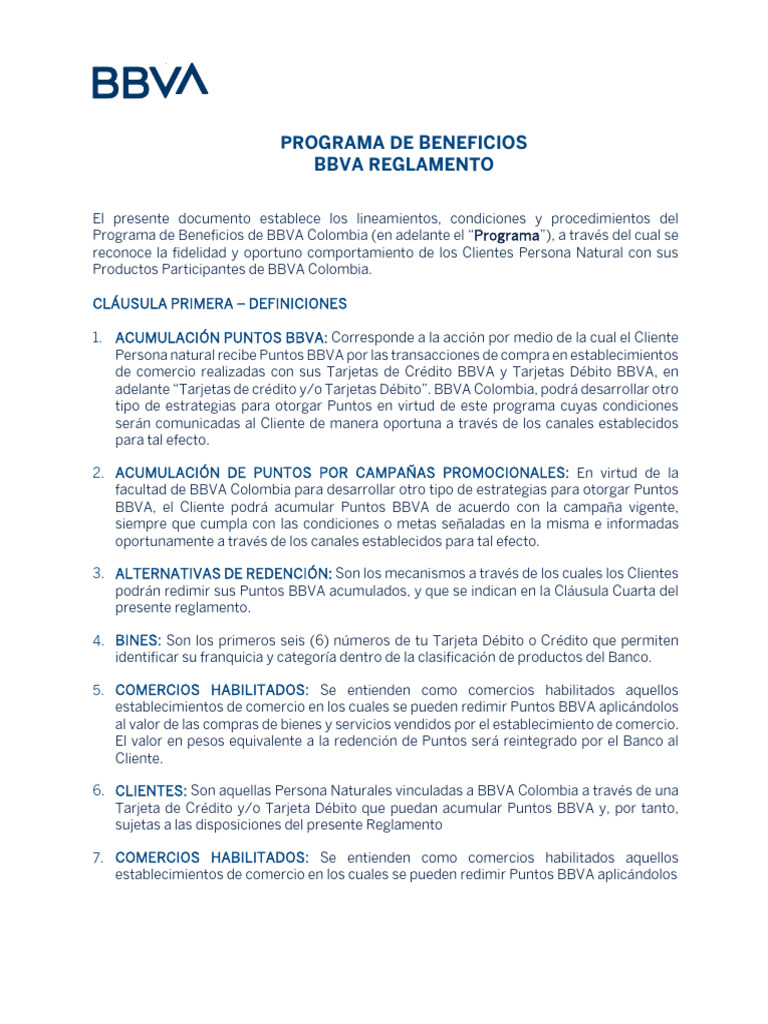 BBVA

PROGRAMA DE BENEFICIOS
BBVA REGLAMENTO

El presente documento establece los lineamientos, condiciones y procedimientos del Programa de Beneficios de BBVA Colombia (en adelante el "Programa"), a través del cual se reconoce la fidelidad y oportuno comportamiento de los Clientes Persona Natural con sus Productos Participantes de BBVA Colombia.

CLÁUSULA PRIMERA – DEFINICIONES

1. ACUMULACIÓN PUNTOS BBVA: Corresponde a la acción por medio de la cual el Cliente Persona natural recibe Puntos BBVA por las transacciones de compra en establecimientos de comercio realizadas con sus Tarjetas de Crédito BBVA y Tarjetas Débito BBVA, en adelante "Tarjetas de crédito y/o Tarjetas Débito". BBVA Colombia, podrá desarrollar otro tipo de estrategias para otorgar Puntos en virtud de este programa cuyas condiciones serán comunicadas al Cliente de manera oportuna a través de los canales establecidos para tal efecto.

2. ACUMULACIÓN DE PUNTOS POR CAMPAÑAS PROMOCIONALES: En virtud de la facultad de BBVA Colombia para desarrollar otro tipo de estrategias para otorgar Puntos BBVA, el Cliente podrá acumular Puntos BBVA de acuerdo con la campaña vigente, siempre que cumpla con las condiciones o metas señaladas en la misma e informadas oportunamente a través de los canales establecidos para tal efecto.

3. ALTERNATIVAS DE REDENCIÓN: Son los mecanismos a través de los cuales los Clientes podrán redimir sus Puntos BBVA acumulados, y que se indican en la Cláusula Cuarta del presente reglamento.

4. BINES: Son los primeros seis (6) números de tu Tarjeta Débito o Crédito que permiten identificar su franquicia y categoría dentro de la clasificación de productos del Banco.

5. COMERCIOS HABILITADOS: Se entienden como comercios habilitados aquellos establecimientos de comercio en los cuales se pueden redimir Puntos BBVA aplicándolos al valor de las compras de bienes y servicios vendidos por el establecimiento de comercio. El valor en pesos equivalente a la redención de Puntos será reintegrado por el Banco al Cliente.

6. CLIENTES: Son aquellas Persona Naturales vinculadas a BBVA Colombia a través de una Tarjeta de Crédito y/o Tarjeta Débito que puedan acumular Puntos BBVA y, por tanto, sujetas a las disposiciones del presente Reglamento

7. COMERCIOS HABILITADOS: Se entienden como comercios habilitados aquellos establecimientos de comercio en los cuales se pueden redimir Puntos BBVA aplicándolos